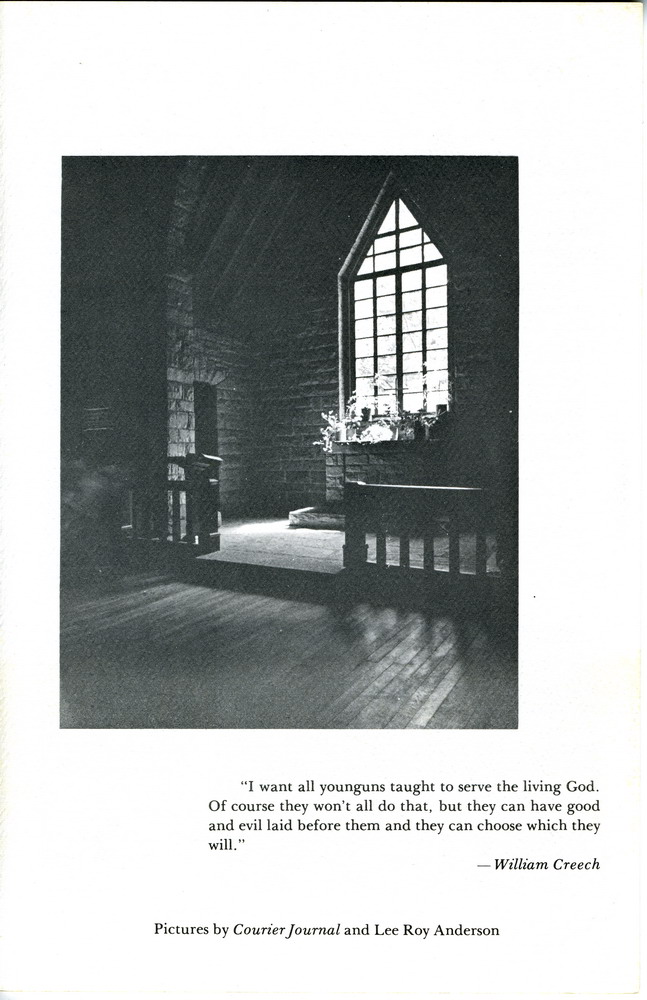 "I want all younguns taught to serve the living God. Of course they won't all do that, but they can have good and evil laid before them and they can choose which they will."

—William Creech

Pictures by Courier Journal and Lee Roy Anderson